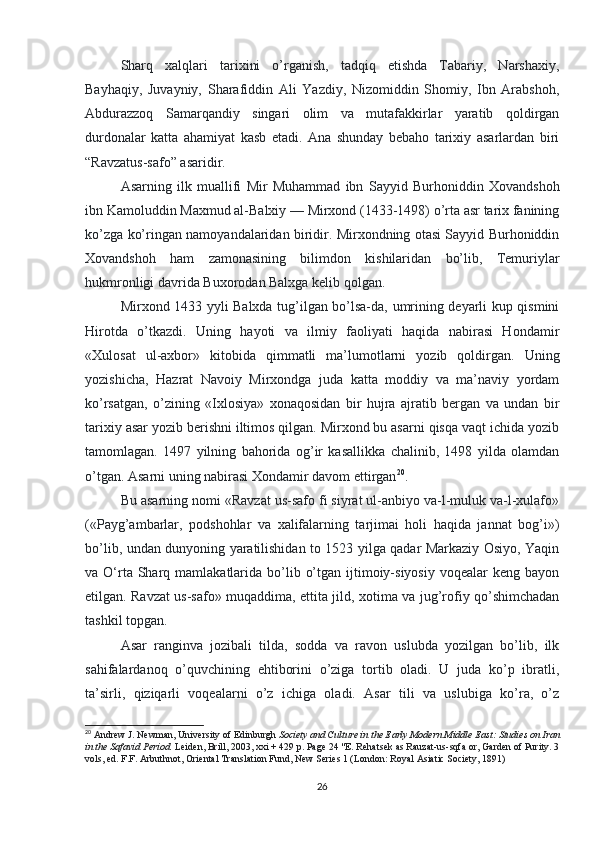 Sharq xalqlari tarixini o’rganish, tadqiq etishda Tabariy, Narshaxiy, Bayhaqiy, Juvayniy, Sharafiddin Ali Yazdiy, Nizomiddin Shomiy, Ibn Arabshoh, Abdurazzoq Samarqandiy singari olim va mutafakkirlar yaratib qoldirgan durdonalar katta ahamiyat kasb etadi. Ana shunday bebaho tarixiy asarlardan biri “Ravzatus-safo” asaridir.

Asarning ilk muallifi Mir Muhammad ibn Sayyid Burhoniddin Xovandshoh ibn Kamoluddin Maxmud al-Balxiy — Mirxond (1433-1498) o’rta asr tarix fanining ko’zga ko’ringan namoyandalaridan biridir. Mirxondning otasi Sayyid Burhoniddin Xovandshoh ham zamonasining bilimdon kishilaridan bo’lib, Temuriylar hukmronligi davrida Buxorodan Balxga kelib qolgan.

Mirxond 1433 yyli Balxda tug’ilgan bo’lsa-da, umrining deyarli kup qismini Hirotda o’tkazdi. Uning hayoti va ilmiy faoliyati haqida nabirasi Hondamir «Xulosat ul-axbor» kitobida qimmatli ma’lumotlarni yozib qoldirgan. Uning yozishicha, Hazrat Navoiy Mirxondga juda katta moddiy va ma’naviy yordam ko’rsatgan, o’zining «Ixlosiya» xonaqosidan bir hujra ajratib bergan va undan bir tarixiy asar yozib berishni iltimos qilgan. Mirxond bu asarni qisqa vaqt ichida yozib tamomlagan. 1497 yilning bahorida og’ir kasallikka chalinib, 1498 yilda olamdan o’tgan. Asarni uning nabirasi Xondamir davom ettirgan$^{20}$.

Bu asarning nomi «Ravzat us-safo fi siyrat ul-anbiyo va-l-muluk va-l-xulafo» («Payg’ambarlar, podshohlar va xalifalarning tarjimai holi haqida jannat bog’i») bo’lib, undan dunyoning yaratilishidan to 1523 yilga qadar Markaziy Osiyo, Yaqin va O‘rta Sharq mamlakatlarida bo’lib o’tgan ijtimoiy-siyosiy voqealar keng bayon etilgan. Ravzat us-safo» muqaddima, ettita jild, xotima va jug’rofiy qo’shimchadan tashkil topgan.

Asar ranginva jozibali tilda, sodda va ravon uslubda yozilgan bo’lib, ilk sahifalardanoq o’quvchining ehtiborini o’ziga tortib oladi. U juda ko’p ibratli, ta’sirli, qiziqarli voqealarni o’z ichiga oladi. Asar tili va uslubiga ko’ra, o’z

$^{20}$ Andrew J. Newman, University of Edinburgh Society and Culture in the Early Modern Middle East: Studies on Iran in the Safavid Period. Leiden, Brill, 2003, xxi + 429 p. Page 24 "E. Rehatsek as Rauzat-us-safa or, Garden of Purity. 3 vols, ed. F.F. Arbuthnot, Oriental Translation Fund, New Series 1 (London: Royal Asiatic Society, 1891)

26